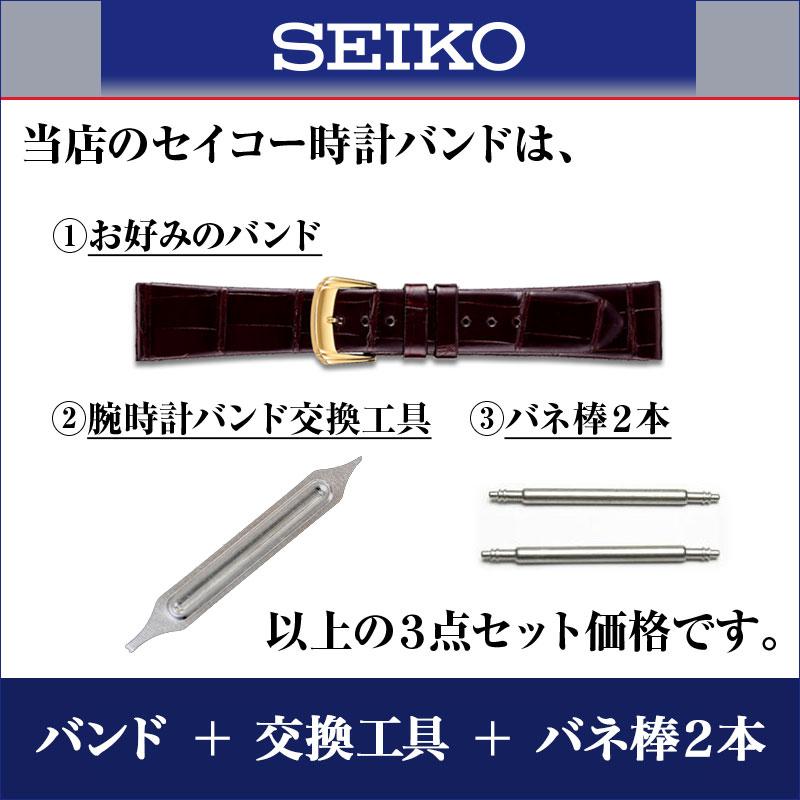 SEIKO

当店のセイコー時計バンドは、

①お好みのバンド

②腕時計バンド交換工具

③バネ棒２本

以上の３点セット価格です。

バンド ＋ 交換工具 ＋ バネ棒２本